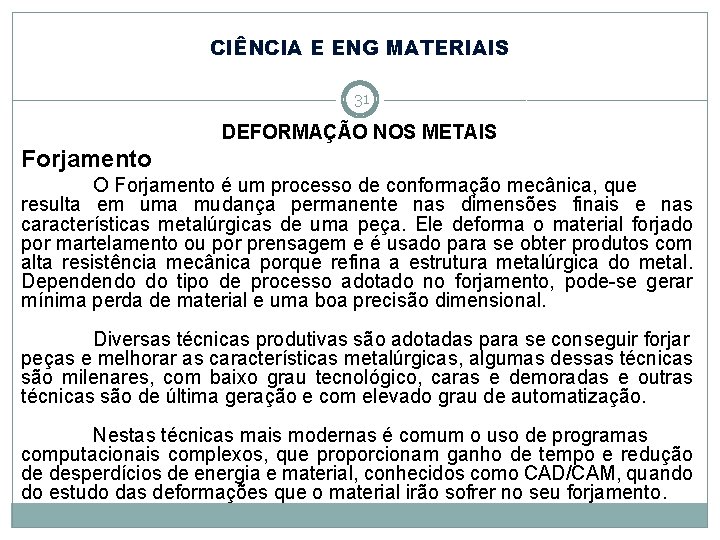 CIÊNCIA E ENG MATERIAIS

31

DEFORMAÇÃO NOS METAIS

Forjamento

O Forjamento é um processo de conformação mecânica, que resulta em uma mudança permanente nas dimensões finais e nas características metalúrgicas de uma peça. Ele deforma o material forjado por martelamento ou por prensagem e é usado para se obter produtos com alta resistência mecânica porque refina a estrutura metalúrgica do metal. Dependendo do tipo de processo adotado no forjamento, pode-se gerar mínima perda de material e uma boa precisão dimensional.

Diversas técnicas produtivas são adotadas para se conseguir forjar peças e melhorar as características metalúrgicas, algumas dessas técnicas são milenares, com baixo grau tecnológico, caras e demoradas e outras técnicas são de última geração e com elevado grau de automatização.

Nestas técnicas mais modernas é comum o uso de programas computacionais complexos, que proporcionam ganho de tempo e redução de desperdícios de energia e material, conhecidos como CAD/CAM, quando do estudo das deformações que o material irão sofrer no seu forjamento.